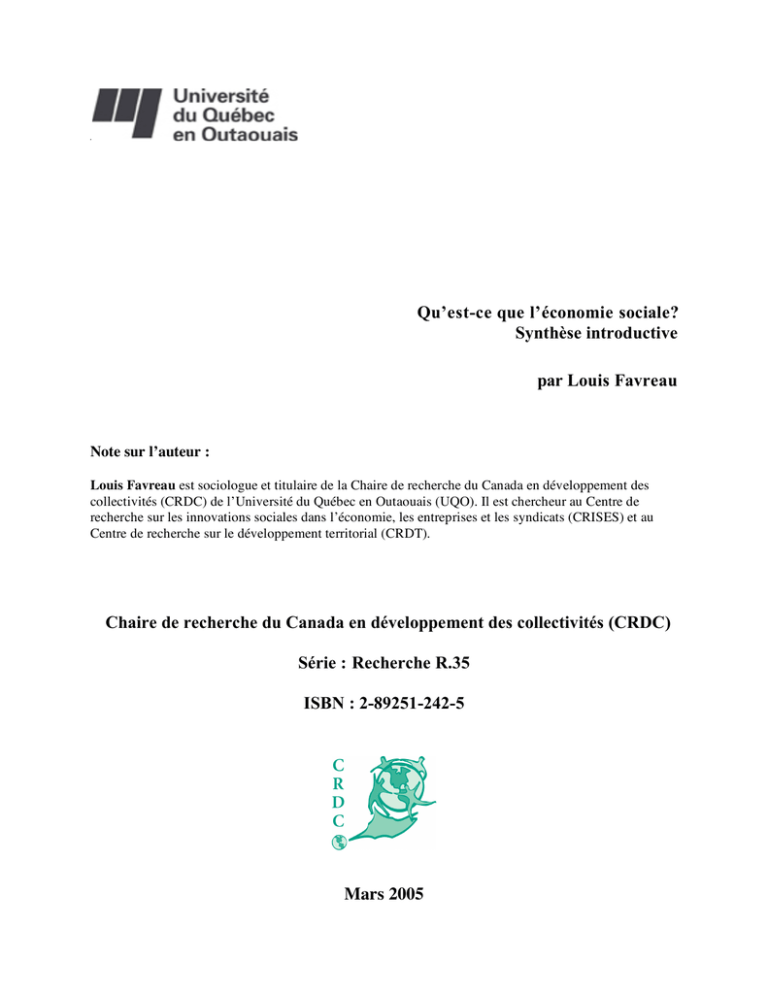 Université du Québec en Outaouais

Qu'est-ce que l'économie sociale?
Synthèse introductive

par Louis Favreau

Note sur l'auteur :

Louis Favreau est sociologue et titulaire de la Chaire de recherche du Canada en développement des collectivités (CRDC) de l'Université du Québec en Outaouais (UQO). Il est chercheur au Centre de recherche sur les innovations sociales dans l'économie, les entreprises et les syndicats (CRISES) et au Centre de recherche sur le développement territorial (CRDT).

Chaire de recherche du Canada en développement des collectivités (CRDC)

Série : Recherche R.35

ISBN : 2-89251-242-5

C
R
D
C

Mars 2005